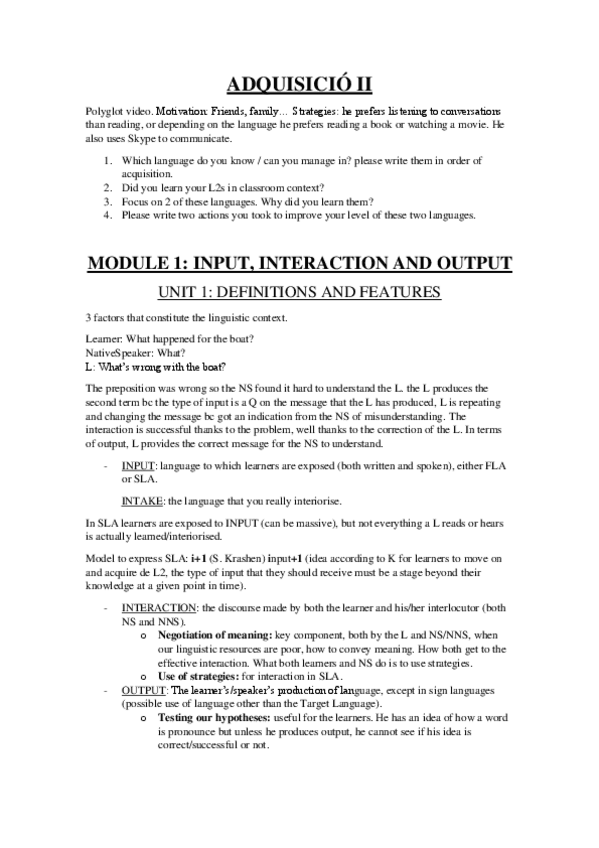 ADQUISICIÓ II

Polyglot video. Motivation: Friends, family… Strategies: he prefers listening to conversations than reading, or depending on the language he prefers reading a book or watching a movie. He also uses Skype to communicate.

1. Which language do you know / can you manage in? please write them in order of acquisition.
2. Did you learn your L2s in classroom context?
3. Focus on 2 of these languages. Why did you learn them?
4. Please write two actions you took to improve your level of these two languages.

MODULE 1: INPUT, INTERACTION AND OUTPUT

UNIT 1: DEFINITIONS AND FEATURES

3 factors that constitute the linguistic context.

Learner: What happened for the boat?
NativeSpeaker: What?
L: What's wrong with the boat?

The preposition was wrong so the NS found it hard to understand the L. the L produces the second term bc the type of input is a Q on the message that the L has produced, L is repeating and changing the message bc got an indication from the NS of misunderstanding. The interaction is successful thanks to the problem, well thanks to the correction of the L. In terms of output, L provides the correct message for the NS to understand.

- INPUT: language to which learners are exposed (both written and spoken), either FLA or SLA.

INTAKE: the language that you really interiorise.

In SLA learners are exposed to INPUT (can be massive), but not everything a L reads or hears is actually learned/interiorised.

Model to express SLA: i+1 (S. Krashen) input+1 (idea according to K for learners to move on and acquire de L2, the type of input that they should receive must be a stage beyond their knowledge at a given point in time).

- INTERACTION: the discourse made by both the learner and his/her interlocutor (both NS and NNS).
o Negotiation of meaning: key component, both by the L and NS/NNS, when our linguistic resources are poor, how to convey meaning. How both get to the effective interaction. What both learners and NS do is to use strategies.
o Use of strategies: for interaction in SLA.
- OUTPUT: The learner's/speaker's production of language, except in sign languages (possible use of language other than the Target Language).
o Testing our hypotheses: useful for the learners. He has an idea of how a word is pronounce but unless he produces output, he cannot see if his idea is correct/successful or not.